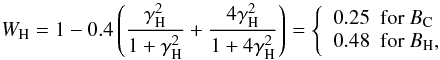 $W_{\mathrm{H}} = 1 - 0.4\left(\frac{\gamma_{\mathrm{H}}^2}{1+\gamma_{\mathrm{H}}^2} + \frac{4\gamma_{\mathrm{H}}^2}{1+4\gamma_{\mathrm{H}}^2}\right) = \begin{cases} 0.25 & \text{for } B_{\mathrm{C}} \\ 0.48 & \text{for } B_{\mathrm{H}}, \end{cases}$